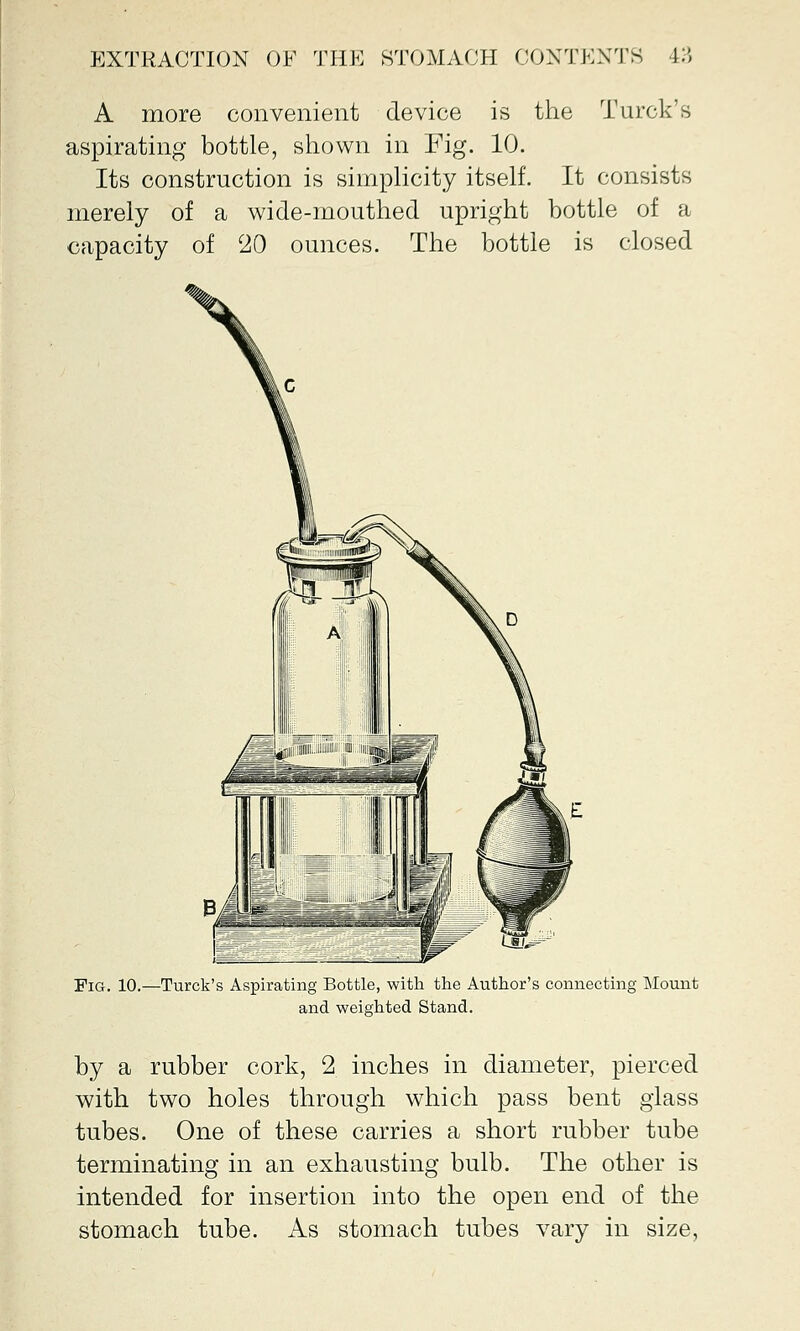 EXTRACTION OF THE STOMACH CONTENTS 43

A more convenient device is the Turck's aspirating bottle, shown in Fig. 10. Its construction is simplicity itself. It consists merely of a wide-mouthed upright bottle of a capacity of 20 ounces. The bottle is closed

C

A

D

E

B

Fig. 10.—Turck's Aspirating Bottle, with the Author's connecting Mount and weighted Stand.

by a rubber cork, 2 inches in diameter, pierced with two holes through which pass bent glass tubes. One of these carries a short rubber tube terminating in an exhausting bulb. The other is intended for insertion into the open end of the stomach tube. As stomach tubes vary in size,